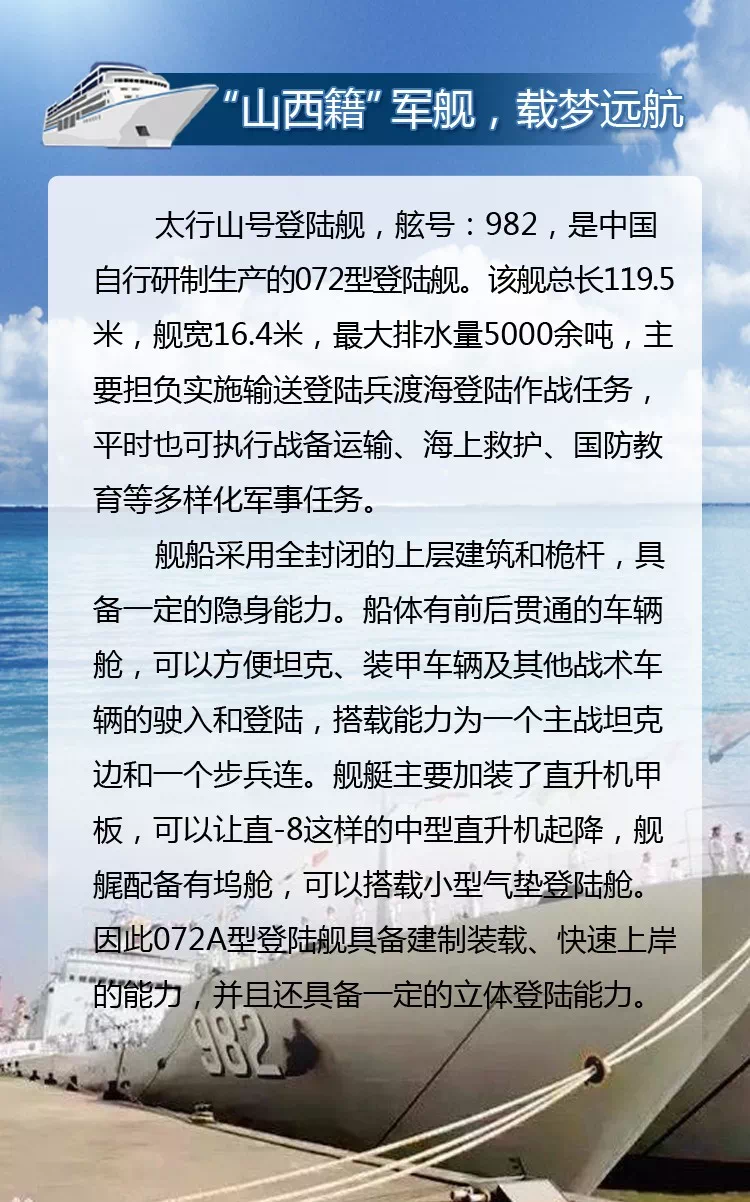 “山西籍”军舰，载梦远航

太行山号登陆舰，舷号：982，是中国自行研制生产的072型登陆舰。该舰总长119.5米，舰宽16.4米，最大排水量5000余吨，主要担负实施输送登陆兵渡海登陆作战任务，平时也可执行战备运输、海上救护、国防教育等多样化军事任务。

舰船采用全封闭的上层建筑和桅杆，具备一定的隐身能力。船体有前后贯通的车辆舱，可以方便坦克、装甲车辆及其他战术车辆的驶入和登陆，搭载能力为一个主战坦克边和一个步兵连。舰艇主要加装了直升机甲板，可以让直-8这样的中型直升机起降，舰艉配备有坞舱，可以搭载小型气垫登陆舱。因此072A型登陆舰具备建制装载、快速上岸的能力，并且还具备一定的立体登陆能力。

982